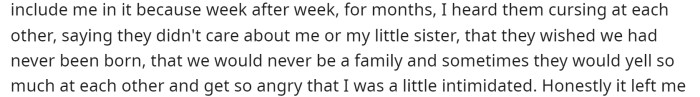 include me in it because week after week, for months, I heard them cursing at each other, saying they didn't care about me or my little sister, that they wished we had never been born, that we would never be a family and sometimes they would yell so much at each other and get so angry that I was a little intimidated. Honestly it left me